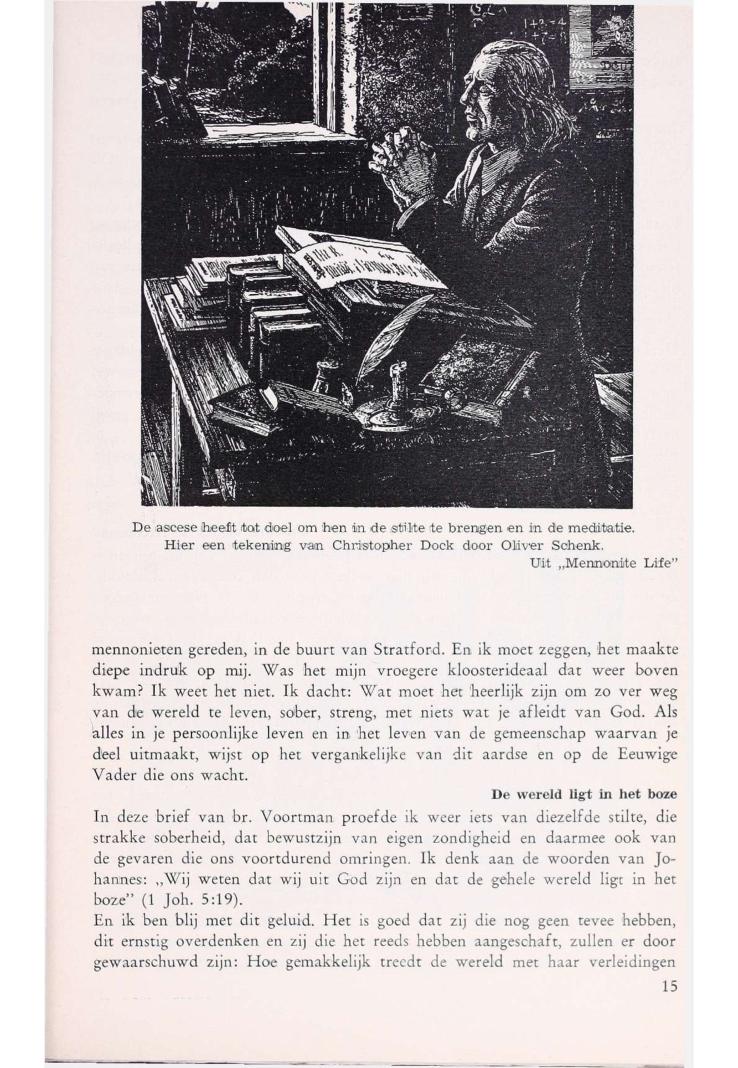 De ascese heeft tot doel om hen in de stilte te brengen en in de meditatie. Hier een tekening van Christopher Dock door Oliver Schenk.
Uit „Mennonite Life"

mennonieten gereden, in de buurt van Stratford. En ik moet zeggen, het maakte diepe indruk op mij. Was het mijn vroegere kloosterideaal dat weer boven kwam? Ik weet het niet. Ik dacht: Wat moet het heerlijk zijn om zo ver weg van de wereld te leven, sober, streng, met niets wat je afleidt van God. Als alles in je persoonlijke leven en in het leven van de gemeenschap waarvan je deel uitmaakt, wijst op het vergankelijke van dit aardse en op de Eeuwige Vader die ons wacht.

De wereld ligt in het boze

In deze brief van br. Voortman proefde ik weer iets van diezelfde stilte, die strakke soberheid, dat bewustzijn van eigen zondigheid en daarmee ook van de gevaren die ons voortdurend omringen. Ik denk aan de woorden van Johannes: „Wij weten dat wij uit God zijn en dat de gehele wereld ligt in het boze" (1 Joh. 5:19).

En ik ben blij met dit geluid. Het is goed dat zij die nog geen tevee hebben, dit ernstig overdenken en zij die het reeds hebben aangeschaft, zullen er door gewaarschuwd zijn: Hoe gemakkelijk treedt de wereld met haar verleidingen

15